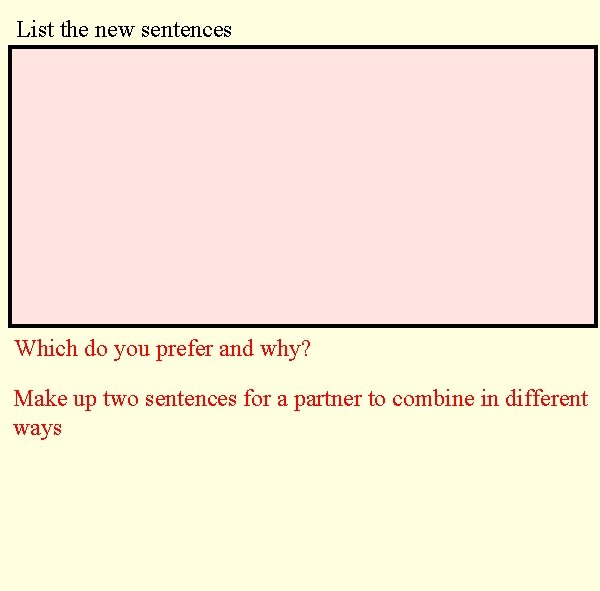 List the new sentences

Which do you prefer and why?

Make up two sentences for a partner to combine in different ways